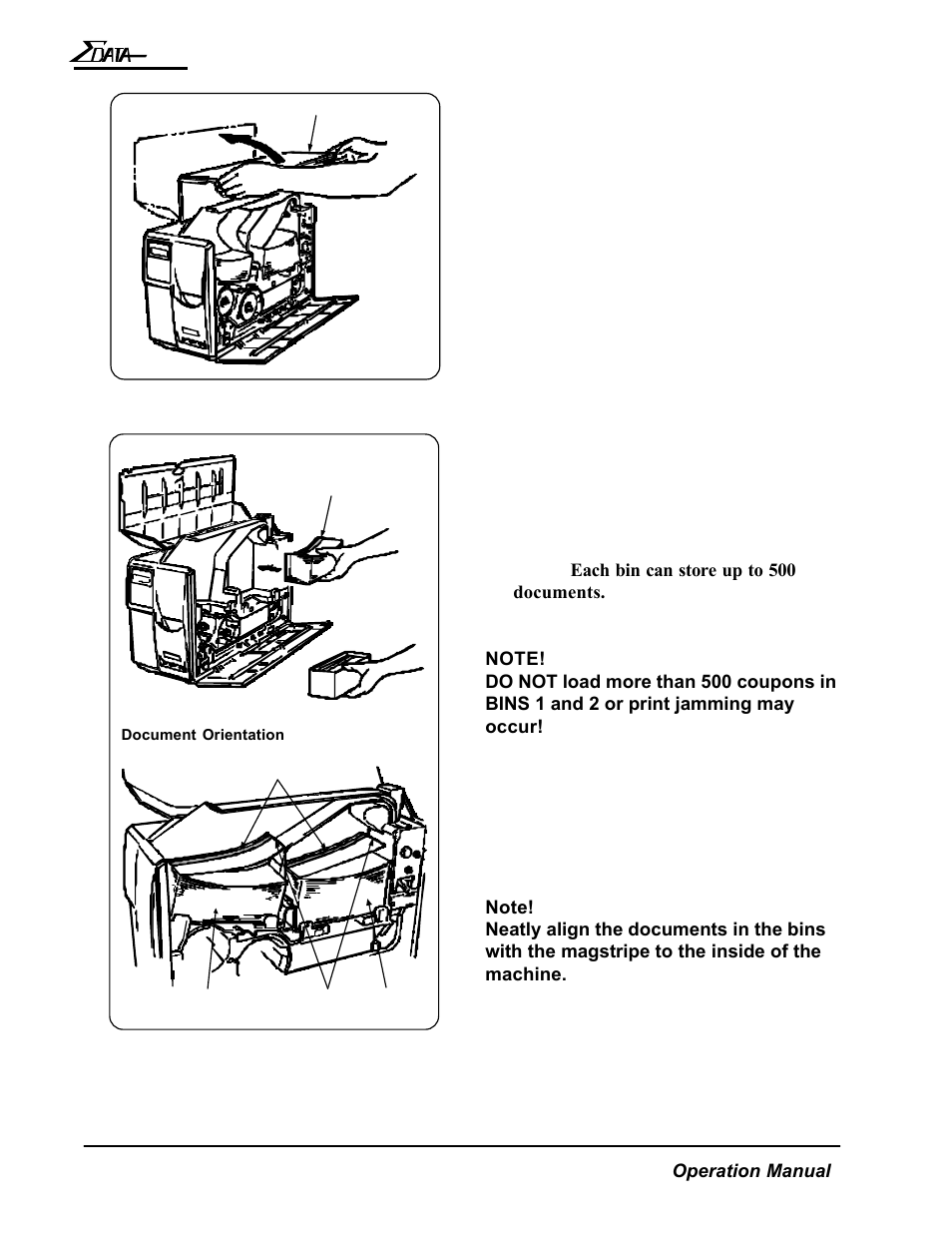 ΣDATA

Each bin can store up to 500 documents.

NOTE!
DO NOT load more than 500 coupons in BINS 1 and 2 or print jamming may occur!

Document Orientation

Note!
Neatly align the documents in the bins with the magstripe to the inside of the machine.

Operation Manual